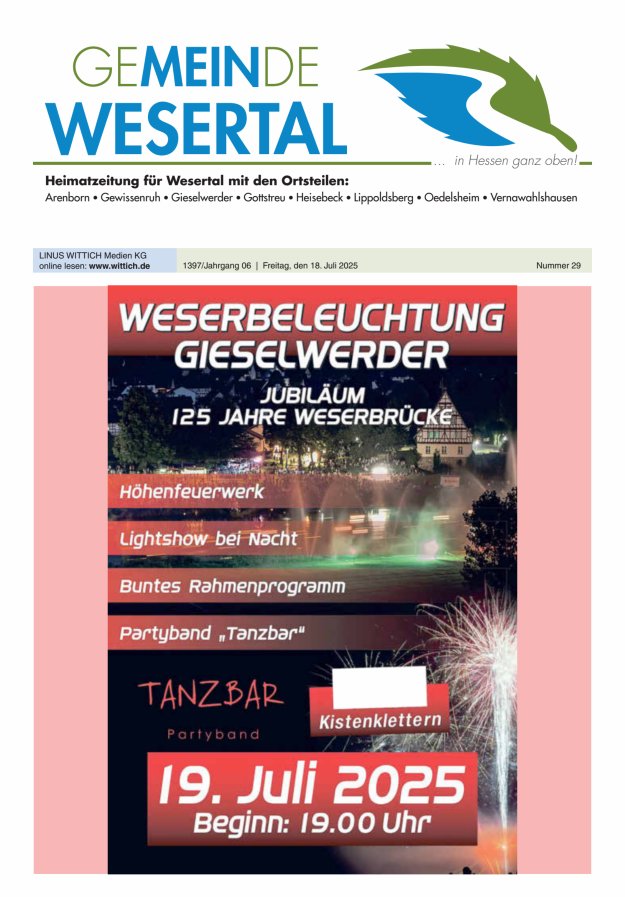 GEMEINDE
WESERTAL

... in Hessen ganz oben!

Heimatzeitung für Wesertal mit den Ortsteilen:
Arenborn • Gewissenruh • Gieselwerder • Gottstreu • Heisebeck • Lippoldsberg • Oedelsheim • Vernawahlshausen

LINUS WITTICH Medien KG
online lesen: www.wittich.de

1397/Jahrgang 06 | Freitag, den 18. Juli 2025

Nummer 29

WESERBELEUCHTUNG
GIESELWERDER

JUBILÄUM
125 JAHRE WESERBRÜCKE

Höhenfeuerwerk

Lightshow bei Nacht

Buntes Rahmenprogramm

Partyband „Tanzbar"

TANZBAR
Partyband

Kistenklettern

19. Juli 2025
Beginn: 19.00 Uhr